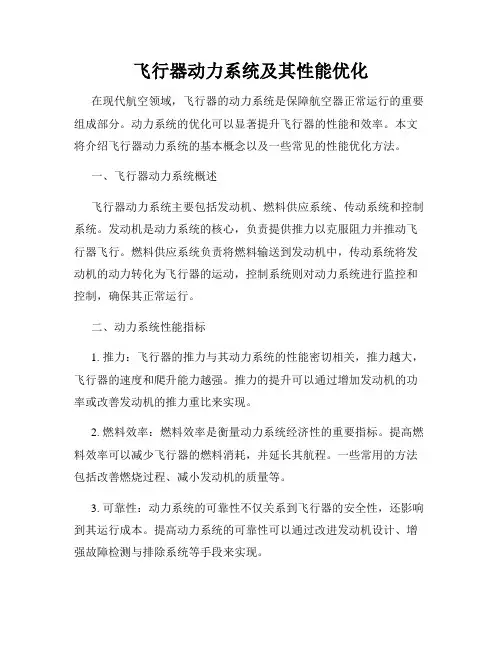 飞行器动力系统及其性能优化

在现代航空领域，飞行器的动力系统是保障航空器正常运行的重要组成部分。动力系统的优化可以显著提升飞行器的性能和效率。本文将介绍飞行器动力系统的基本概念以及一些常见的性能优化方法。

一、飞行器动力系统概述

飞行器动力系统主要包括发动机、燃料供应系统、传动系统和控制系统。发动机是动力系统的核心，负责提供推力以克服阻力并推动飞行器飞行。燃料供应系统负责将燃料输送到发动机中，传动系统将发动机的动力转化为飞行器的运动，控制系统则对动力系统进行监控和控制，确保其正常运行。

二、动力系统性能指标

1. 推力：飞行器的推力与其动力系统的性能密切相关，推力越大，飞行器的速度和爬升能力越强。推力的提升可以通过增加发动机的功率或改善发动机的推力重比来实现。

2. 燃料效率：燃料效率是衡量动力系统经济性的重要指标。提高燃料效率可以减少飞行器的燃料消耗，并延长其航程。一些常用的方法包括改善燃烧过程、减小发动机的质量等。

3. 可靠性：动力系统的可靠性不仅关系到飞行器的安全性，还影响到其运行成本。提高动力系统的可靠性可以通过改进发动机设计、增强故障检测与排除系统等手段来实现。